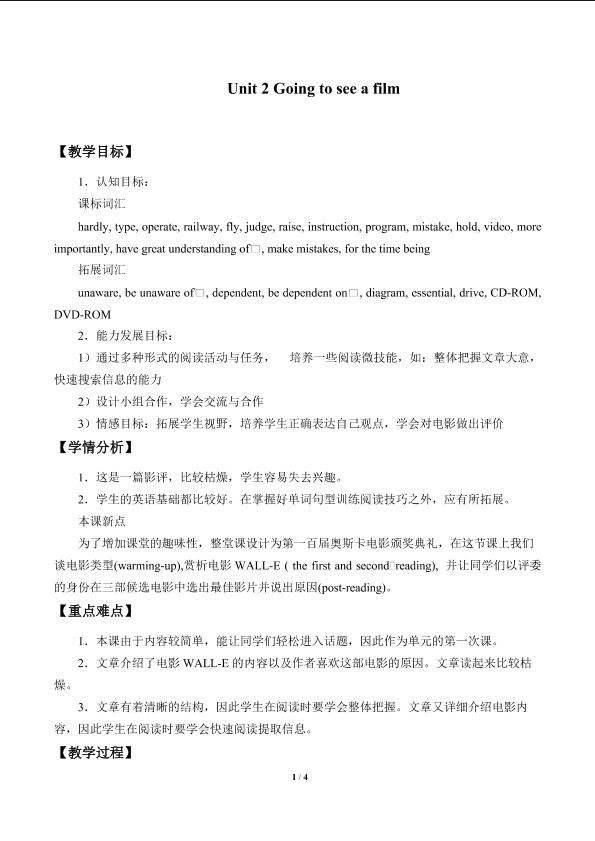 Unit 2 Going to see a film

【教学目标】

1．认知目标：

课标词汇

hardly, type, operate, railway, fly, judge, raise, instruction, program, mistake, hold, video, more importantly, have great understanding of□, make mistakes, for the time being

拓展词汇

unaware, be unaware of□, dependent, be dependent on□, diagram, essential, drive, CD-ROM, DVD-ROM

2．能力发展目标：

1）通过多种形式的阅读活动与任务， 培养一些阅读微技能，如：整体把握文章大意，快速搜索信息的能力

2）设计小组合作，学会交流与合作

3）情感目标：拓展学生视野，培养学生正确表达自己观点，学会对电影做出评价

【学情分析】

1．这是一篇影评，比较枯燥，学生容易失去兴趣。

2．学生的英语基础都比较好。在掌握好单词句型训练阅读技巧之外，应有所拓展。

本课新点

为了增加课堂的趣味性，整堂课设计为第一百届奥斯卡电影颁奖典礼，在这节课上我们谈电影类型(warming-up),赏析电影WALL-E ( the first and second□reading), 并让同学们以评委的身份在三部候选电影中选出最佳影片并说出原因(post-reading)。

【重点难点】

1．本课由于内容较简单，能让同学们轻松进入话题，因此作为单元的第一次课。

2．文章介绍了电影WALL-E的内容以及作者喜欢这部电影的原因。文章读起来比较枯燥。

3．文章有着清晰的结构，因此学生在阅读时要学会整体把握。文章又详细介绍电影内容，因此学生在阅读时要学会快速阅读提取信息。

【教学过程】

1 / 4